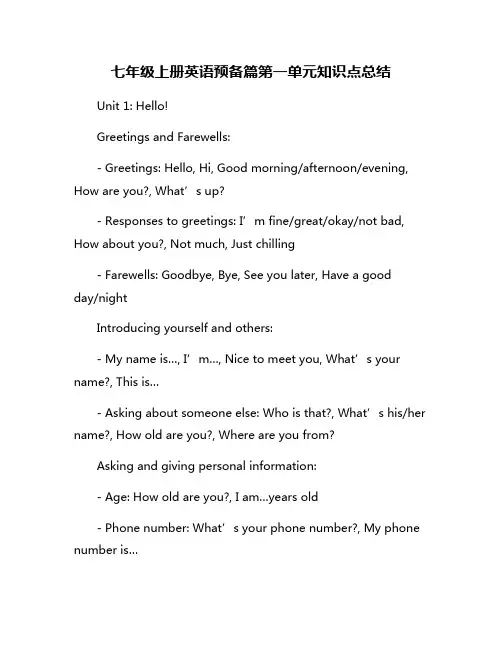 七年级上册英语预备篇第一单元知识点总结

Unit 1: Hello!

Greetings and Farewells:

- Greetings: Hello, Hi, Good morning/afternoon/evening, How are you?, What’s up?

- Responses to greetings: I’m fine/great/okay/not bad, How about you?, Not much, Just chilling

- Farewells: Goodbye, Bye, See you later, Have a good day/night

Introducing yourself and others:

- My name is..., I’m..., Nice to meet you, What’s your name?, This is...

- Asking about someone else: Who is that?, What’s his/her name?, How old are you?, Where are you from?

Asking and giving personal information:

- Age: How old are you?, I am...years old

- Phone number: What’s your phone number?, My phone number is...